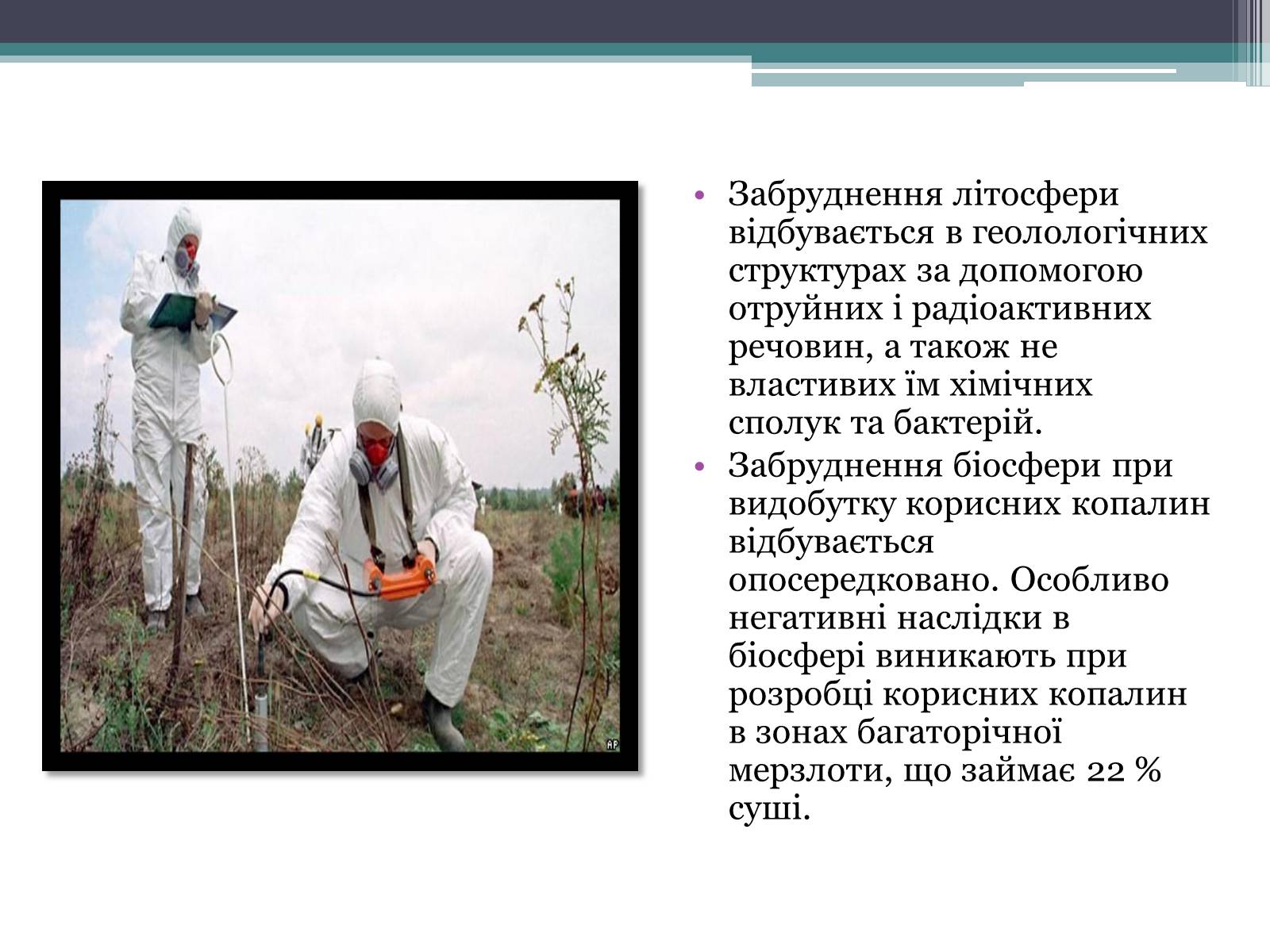 AP

• Забруднення літосфери відбувається в геолологічних структурах за допомогою отруйних і радіоактивних речовин, а також не властивих їм хімічних сполук та бактерій.
• Забруднення біосфери при видобутку корисних копалин відбувається опосередковано. Особливо негативні наслідки в біосфері виникають при розробці корисних копалин в зонах багаторічної мерзлоти, що займає 22 % суші.